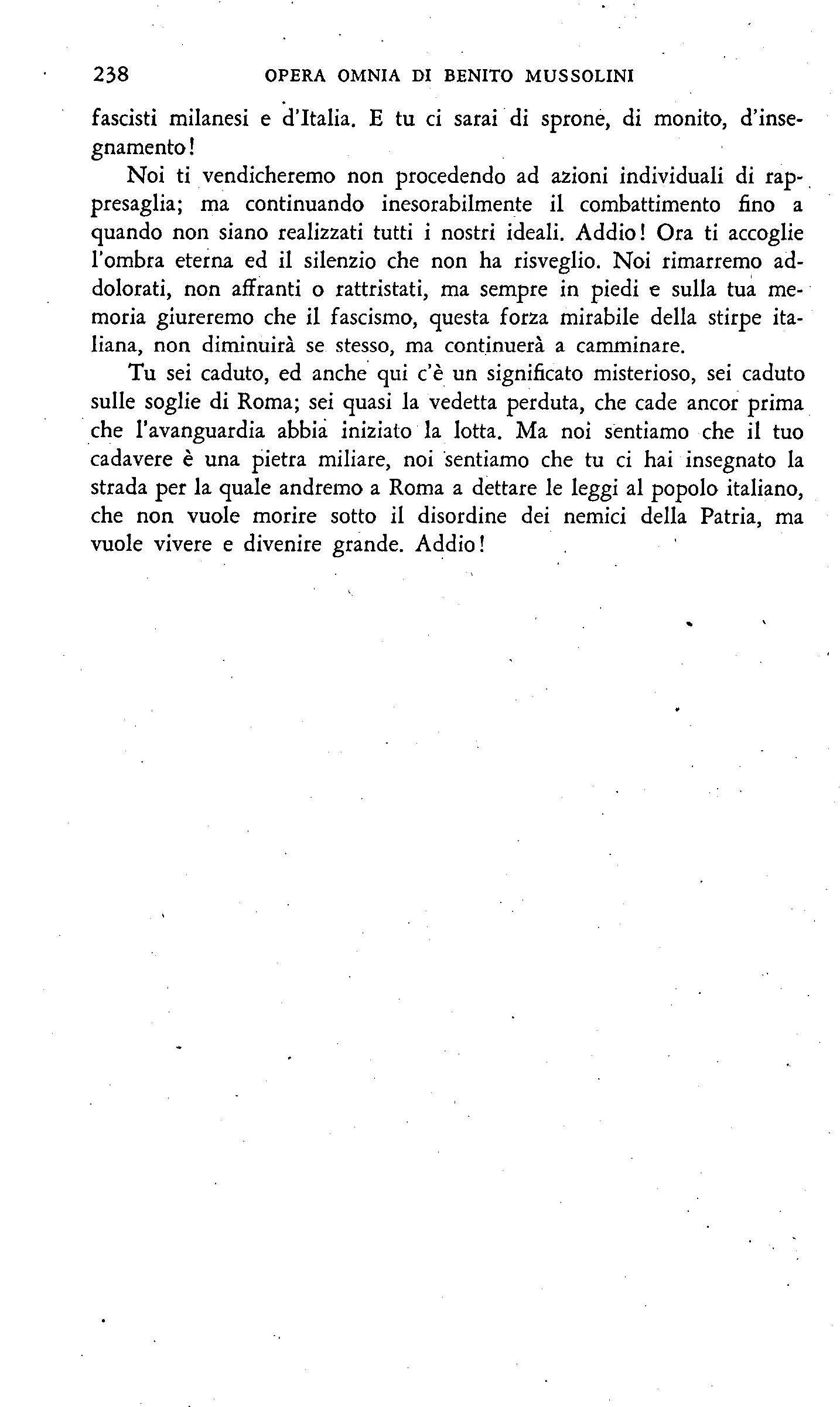 238 OPERA OMNIA DI BENITO MUSSOLINI

fascisti milanesi e d'Italia. E tu ci sarai di sprone, di monito, d'insegnamento!

Noi ti vendicheremo non procedendo ad azioni individuali di rappresaglia; ma continuando inesorabilmente il combattimento fino a quando non siano realizzati tutti i nostri ideali. Addio! Ora ti accoglie l'ombra eterna ed il silenzio che non ha risveglio. Noi rimarremo addolorati, non affranti o rattristati, ma sempre in piedi e sulla tua memoria giureremo che il fascismo, questa forza mirabile della stirpe italiana, non diminuirà se stesso, ma continuerà a camminare.

Tu sei caduto, ed anche qui c'è un significato misterioso, sei caduto sulle soglie di Roma; sei quasi la vedetta perduta, che cade ancor prima che l'avanguardia abbia iniziato la lotta. Ma noi sentiamo che il tuo cadavere è una pietra miliare, noi sentiamo che tu ci hai insegnato la strada per la quale andremo a Roma a dettare le leggi al popolo italiano, che non vuole morire sotto il disordine dei nemici della Patria, ma vuole vivere e divenire grande. Addio!